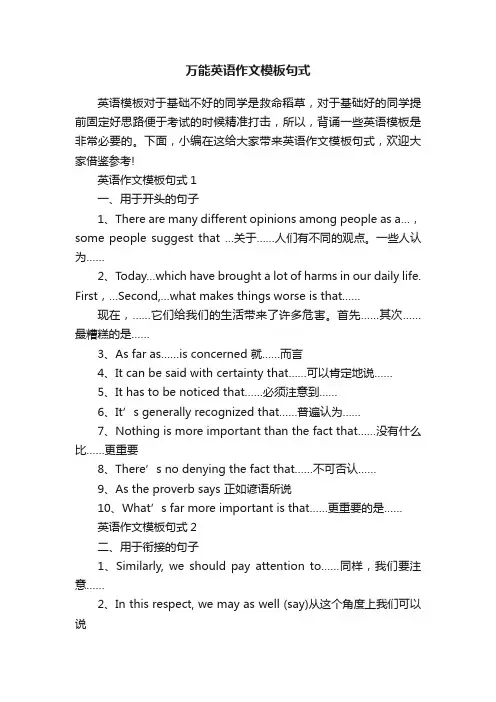 万能英语作文模板句式

英语模板对于基础不好的同学是救命稻草，对于基础好的同学提前固定好思路便于考试的时候精准打击，所以，背诵一些英语模板是非常必要的。下面，小编在这给大家带来英语作文模板句式，欢迎大家借鉴参考!

英语作文模板句式 1

一、用于开头的句子

1、There are many different opinions among people as a...，some people suggest that ...关于......人们有不同的观点。一些人认为......

2、Today...which have brought a lot of harms in our daily life. First，...Second,...what makes things worse is that......

现在，......它们给我们的生活带来了许多危害。首先......其次......最糟糕的是......

3、As far as......is concerned 就......而言

4、It can be said with certainty that......可以肯定地说......

5、It has to be noticed that......必须注意到......

6、It’s generally recognized that......普遍认为......

7、Nothing is more important than the fact that......没有什么比......更重要

8、There’s no denying the fact that......不可否认......

9、As the proverb says 正如谚语所说

10、What’s far more important is that......更重要的是......

英语作文模板句式 2

二、用于衔接的句子

1、Similarly, we should pay attention to......同样，我们要注意......

2、In this respect, we may as well (say)从这个角度上我们可以说